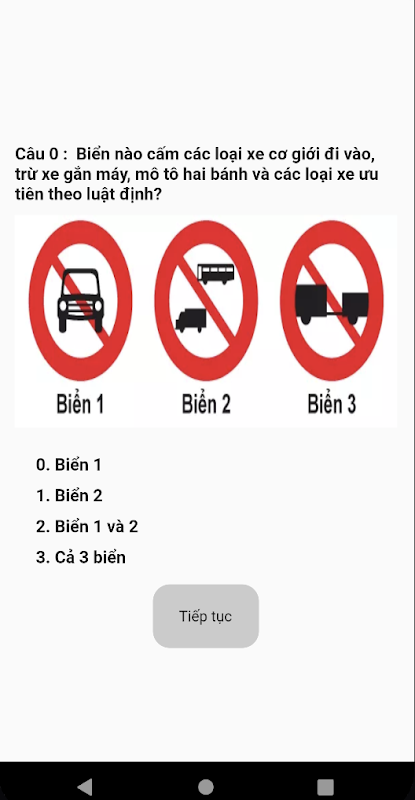 Câu 0 :  Biển nào cấm các loại xe cơ giới đi vào, trừ xe gắn máy, mô tô hai bánh và các loại xe ưu tiên theo luật định?

Biển 1

Biển 2

Biển 3

0. Biển 1

1. Biển 2

2. Biển 1 và 2

3. Cả 3 biển

Tiếp tục